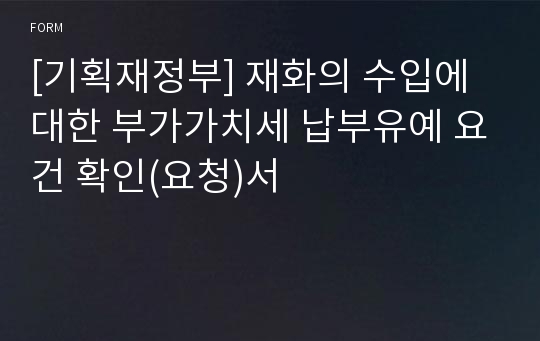 FORM

[기획재정부] 재화의 수입에 대한 부가가치세 납부유예 요건 확인(요청)서